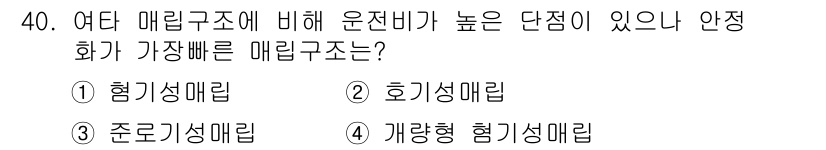 40. 여타 매립구조에 비해 운전비가 높은 단점이 있으나 안정화가 가장빠른 매립구조는?

① 혐기성매립
② 호기성매립
③ 준호기성매립
④ 개량형 혐기성매립